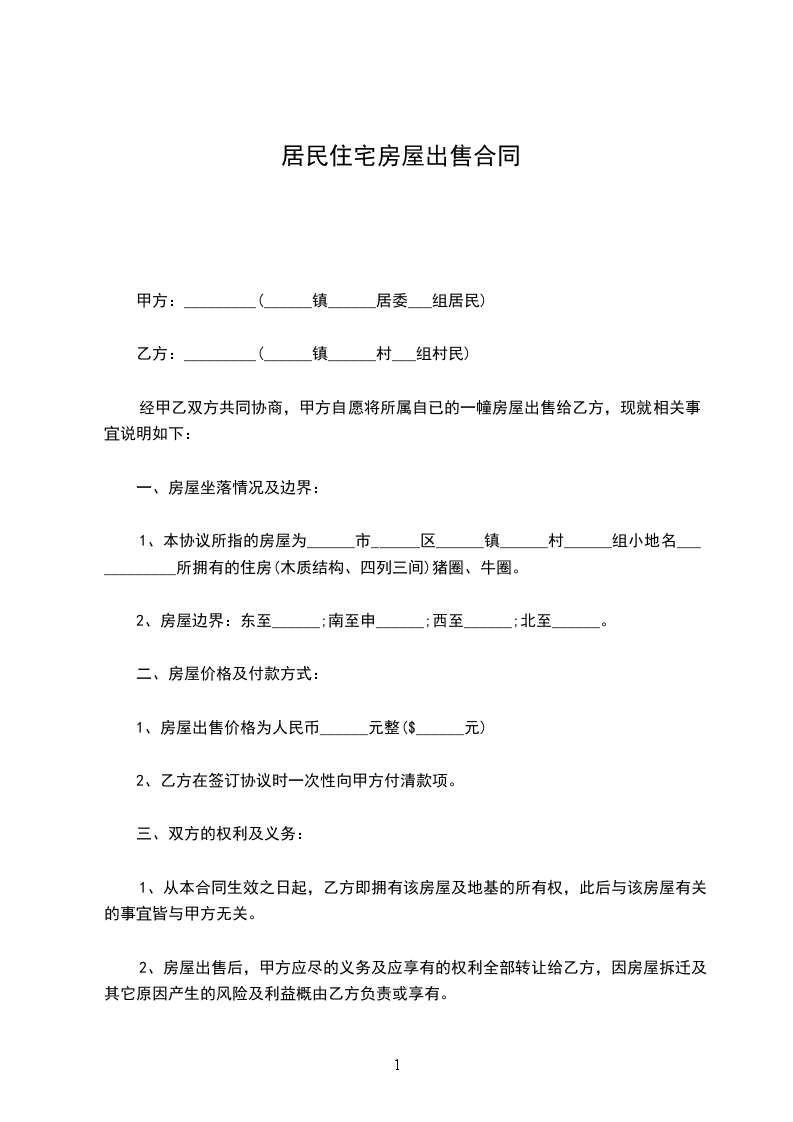 居民住宅房屋出售合同

甲方：_________(______镇______居委___组居民)

乙方：_________(______镇______村___组村民)

经甲乙双方共同协商，甲方自愿将所属自已的一幢房屋出售给乙方，现就相关事宜说明如下：

一、房屋坐落情况及边界：

1、本协议所指的房屋为______市______区______镇______村______组小地名____________所拥有的住房(木质结构、四列三间)猪圈、牛圈。

2、房屋边界：东至______;南至申______;西至______;北至______。

二、房屋价格及付款方式：

1、房屋出售价格为人民币______元整($______元)

2、乙方在签订协议时一次性向甲方付清款项。

三、双方的权利及义务：

1、从本合同生效之日起，乙方即拥有该房屋及地基的所有权，此后与该房屋有关的事宜皆与甲方无关。

2、房屋出售后，甲方应尽的义务及应享有的权利全部转让给乙方，因房屋拆迁及其它原因产生的风险及利益概由乙方负责或享有。

1